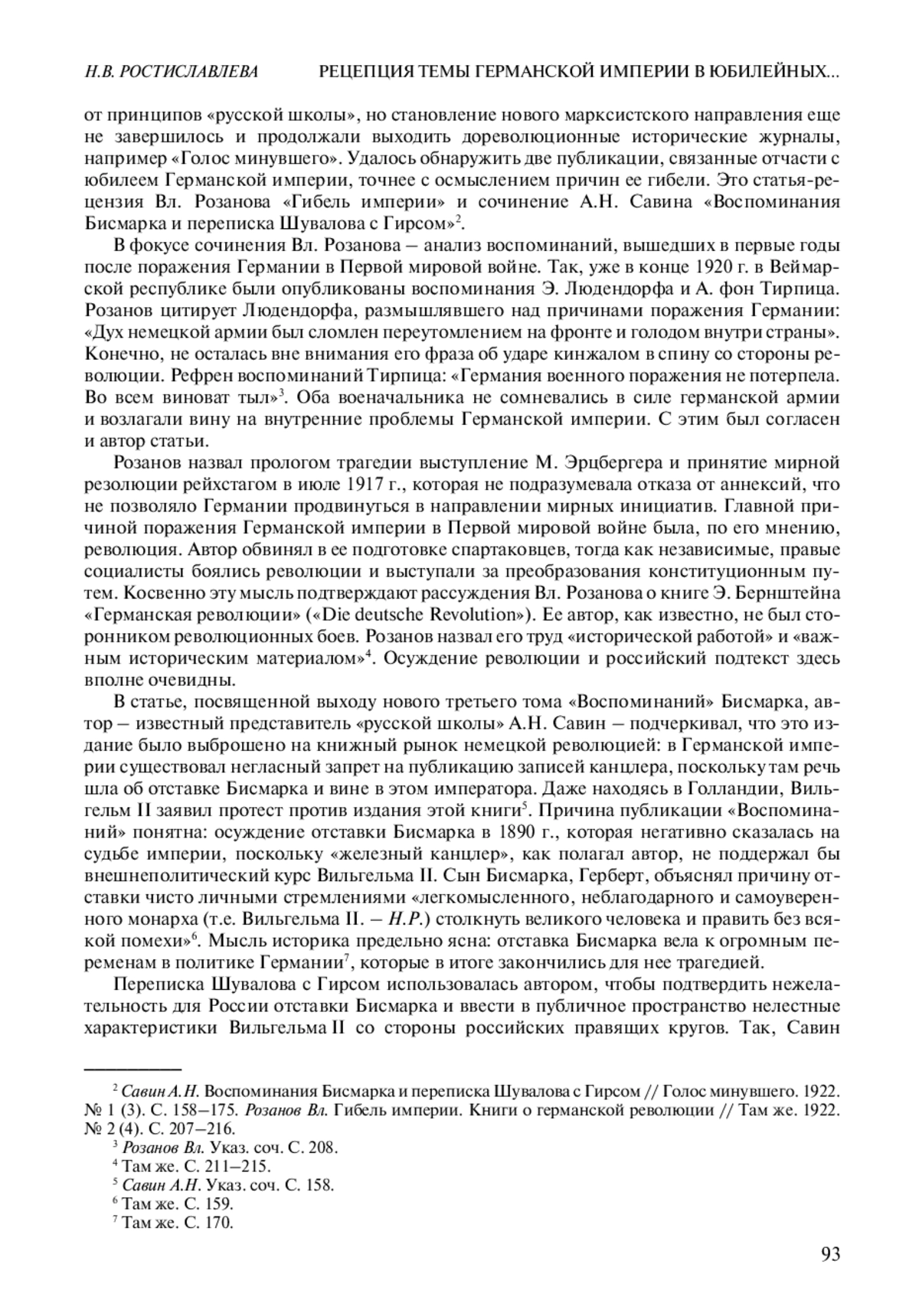 Н.В. РОСТИСЛАВЛЕВА РЕЦЕПЦИЯ ТЕМЫ ГЕРМАНСКОЙ ИМПЕРИИ В ЮБИЛЕЙНЫХ...

от принципов «русской школы», но становление нового марксистского направления еще не завершилось и продолжали выходить дореволюционные исторические журналы, например «Голос минувшего». Удалось обнаружить две публикации, связанные отчасти с юбилеем Германской империи, точнее с осмыслением причин ее гибели. Это статья-рецензия Вл. Розанова «Гибель империи» и сочинение А.Н. Савина «Воспоминания Бисмарка и переписка Шувалова с Гирсом»$^2$.

В фокусе сочинения Вл. Розанова – анализ воспоминаний, вышедших в первые годы после поражения Германии в Первой мировой войне. Так, уже в конце 1920 г. в Веймарской республике были опубликованы воспоминания Э. Людендорфа и А. фон Тирпица. Розанов цитирует Людендорфа, размышлявшего над причинами поражения Германии: «Дух немецкой армии был сломлен переутомлением на фронте и голодом внутри страны». Конечно, не осталась вне внимания его фраза об ударе кинжалом в спину со стороны революции. Рефрен воспоминаний Тирпица: «Германия военного поражения не потерпела. Во всем виноват тыл»$^3$. Оба военачальника не сомневались в силе германской армии и возлагали вину на внутренние проблемы Германской империи. С этим был согласен и автор статьи.

Розанов назвал прологом трагедии выступление М. Эрцбергера и принятие мирной резолюции рейхстагом в июле 1917 г., которая не подразумевала отказа от аннексий, что не позволяло Германии продвинуться в направлении мирных инициатив. Главной причиной поражения Германской империи в Первой мировой войне была, по его мнению, революция. Автор обвинял в ее подготовке спартаковцев, тогда как независимые, правые социалисты боялись революции и выступали за преобразования конституционным путем. Косвенно эту мысль подтверждают рассуждения Вл. Розанова о книге Э. Бернштейна «Германская революции» («Die deutsche Revolution»). Ее автор, как известно, не был сторонником революционных боев. Розанов назвал его труд «исторической работой» и «важным историческим материалом»$^4$. Осуждение революции и российский подтекст здесь вполне очевидны.

В статье, посвященной выходу нового третьего тома «Воспоминаний» Бисмарка, автор – известный представитель «русской школы» А.Н. Савин – подчеркивал, что это издание было выброшено на книжный рынок немецкой революцией: в Германской империи существовал негласный запрет на публикацию записей канцлера, поскольку там речь шла об отставке Бисмарка и вине в этом императора. Даже находясь в Голландии, Вильгельм II заявил протест против издания этой книги$^5$. Причина публикации «Воспоминаний» понятна: осуждение отставки Бисмарка в 1890 г., которая негативно сказалась на судьбе империи, поскольку «железный канцлер», как полагал автор, не поддержал бы внешнеполитический курс Вильгельма II. Сын Бисмарка, Герберт, объяснял причину отставки чисто личными стремлениями «легкомысленного, неблагодарного и самоуверенного монарха (т.е. Вильгельма II. – Н.Р.) столкнуть великого человека и править без всякой помехи»$^6$. Мысль историка предельно ясна: отставка Бисмарка вела к огромным переменам в политике Германии$^7$, которые в итоге закончились для нее трагедией.

Переписка Шувалова с Гирсом использовалась автором, чтобы подтвердить нежелательность для России отставки Бисмарка и ввести в публичное пространство нелестные характеристики Вильгельма II со стороны российских правящих кругов. Так, Савин

$^2$ Савин А.Н. Воспоминания Бисмарка и переписка Шувалова с Гирсом // Голос минувшего. 1922. № 1 (3). С. 158–175. Розанов Вл. Гибель империи. Книги о германской революции // Там же. 1922. № 2 (4). С. 207–216.
$^3$ Розанов Вл. Указ. соч. С. 208.
$^4$ Там же. С. 211–215.
$^5$ Савин А.Н. Указ. соч. С. 158.
$^6$ Там же. С. 159.
$^7$ Там же. С. 170.

93